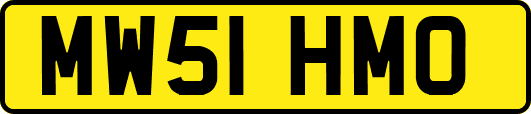 MW51 HMO